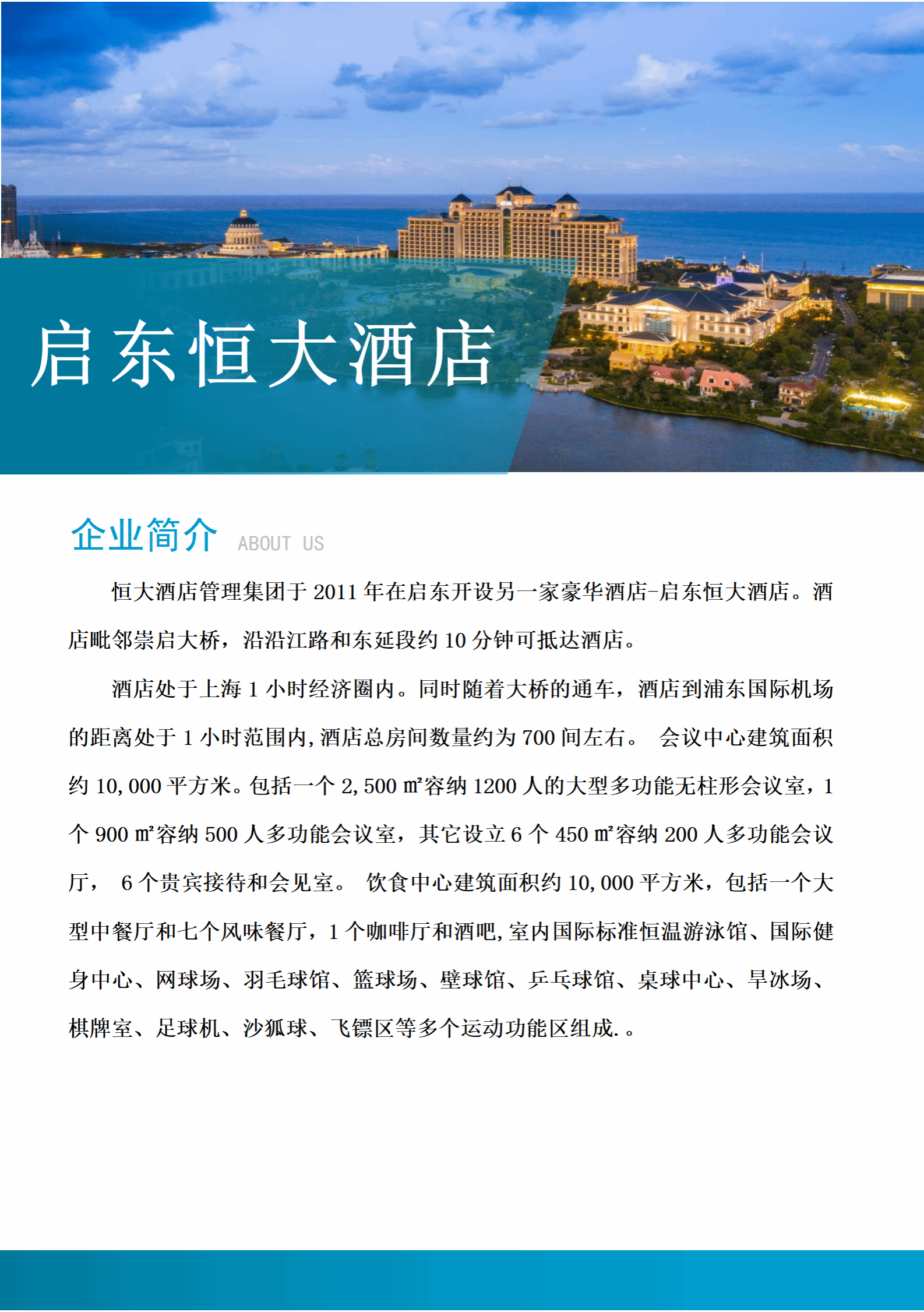 启东恒大酒店

企业简介 ABOUT US

恒大酒店管理集团于 2011 年在启东开设另一家豪华酒店-启东恒大酒店。酒店毗邻崇启大桥，沿沿江路和东延段约 10 分钟可抵达酒店。

酒店处于上海 1 小时经济圈内。同时随着大桥的通车，酒店到浦东国际机场的距离处于 1 小时范围内,酒店总房间数量约为 700 间左右。 会议中心建筑面积约 10,000 平方米。包括一个 2,500 ㎡容纳 1200 人的大型多功能无柱形会议室，1 个 900 ㎡容纳 500 人多功能会议室，其它设立 6 个 450 ㎡容纳 200 人多功能会议厅， 6 个贵宾接待和会见室。 饮食中心建筑面积约 10,000 平方米，包括一个大型中餐厅和七个风味餐厅，1 个咖啡厅和酒吧,室内国际标准恒温游泳馆、国际健身中心、网球场、羽毛球馆、篮球场、壁球馆、乒乓球馆、桌球中心、旱冰场、棋牌室、足球机、沙狐球、飞镖区等多个运动功能区组成.。